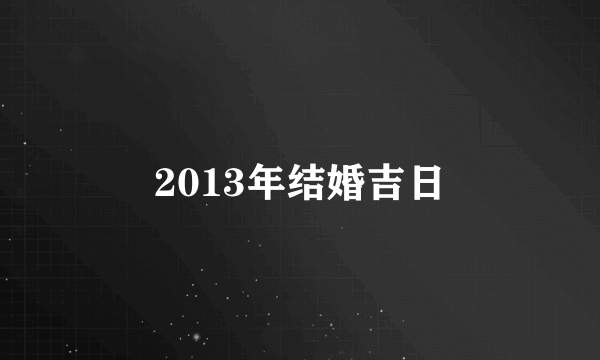 2013年结婚吉日